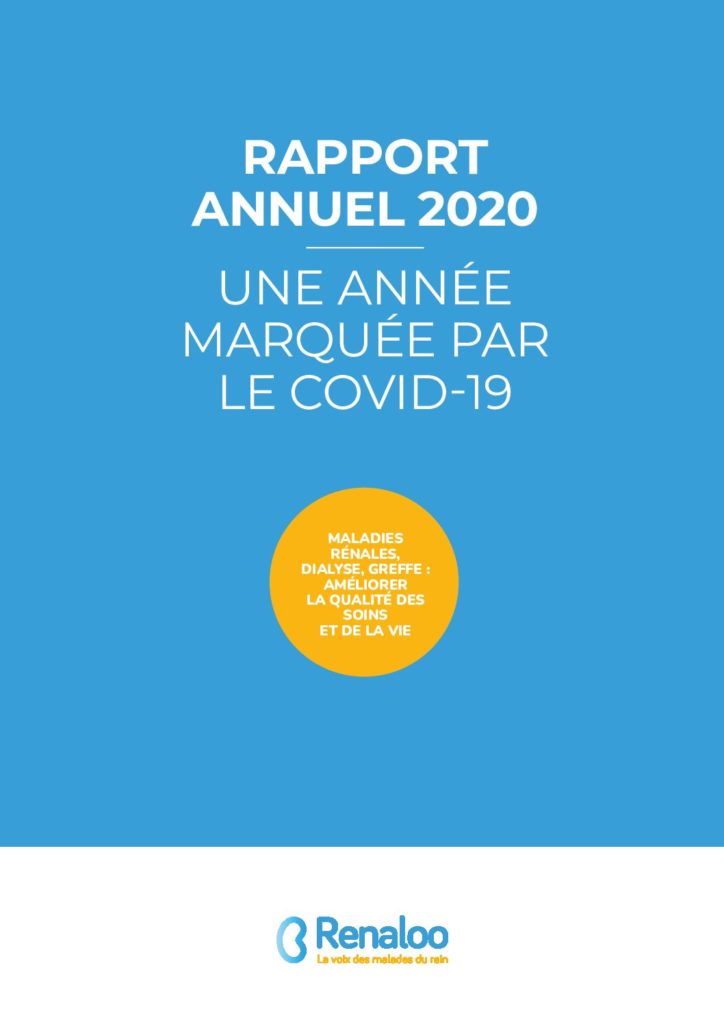 RAPPORT ANNUEL 2020

UNE ANNÉE MARQUÉE PAR LE COVID-19

MALADIES RÉNALES, DIALYSE, GREFFE : AMÉLIORER LA QUALITÉ DES SOINS ET DE LA VIE

Renaloo
La voix des malades du rein